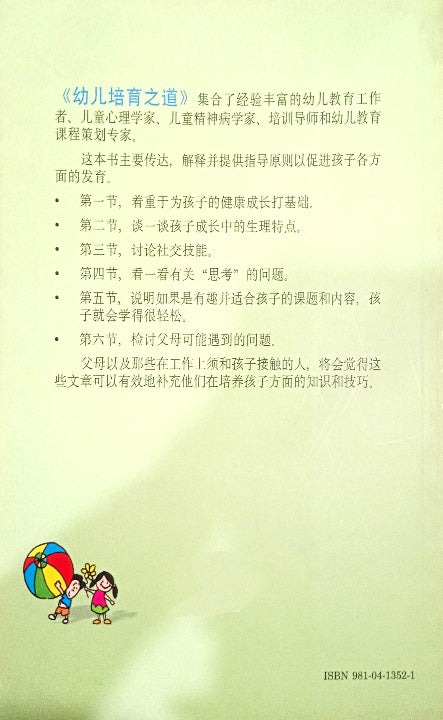 《幼儿培育之道》集合了经验丰富的幼儿教育工作者、儿童心理学家、儿童精神病学家、培训导师和幼儿教育课程策划专家。

这本书主要传达，解释并提供指导原则以促进孩子各方面的发育。

• 第一节，着重于为孩子的健康成长打基础。

• 第二节，谈一谈孩子成长中的生理特点。

• 第三节，讨论社交技能。

• 第四节，看一看有关“思考”的问题。

• 第五节，说明如果是有趣并适合孩子的课题和内容，孩子就会学得很轻松。

• 第六节，检讨父母可能遇到的问题。

父母以及那些在工作上须和孩子接触的人，将会觉得这些文章可以有效地补充他们在培养孩子方面的知识和技巧。

ISBN 981-04-1352-1